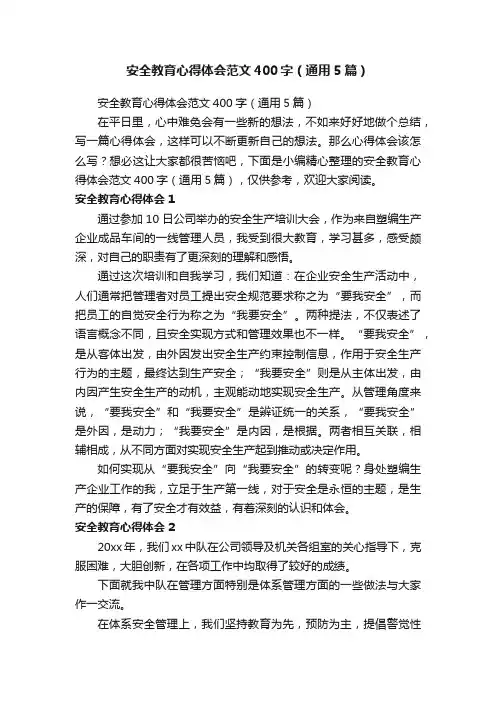 安全教育心得体会范文400字（通用5篇）

安全教育心得体会范文400字（通用5篇）

在平日里，心中难免会有一些新的想法，不如来好好地做个总结，写一篇心得体会，这样可以不断更新自己的想法。那么心得体会该怎么写？想必这让大家都很苦恼吧，下面是小编精心整理的安全教育心得体会范文400字（通用5篇），仅供参考，欢迎大家阅读。

安全教育心得体会1

通过参加10日公司举办的安全生产培训大会，作为来自塑编生产企业成品车间的一线管理人员，我受到很大教育，学习甚多，感受颇深，对自己的职责有了更深刻的理解和感悟。

通过这次培训和自我学习，我们知道：在企业安全生产活动中，人们通常把管理者对员工提出安全规范要求称之为“要我安全”，而把员工的自觉安全行为称之为“我要安全”。两种提法，不仅表述了语言概念不同，且安全实现方式和管理效果也不一样。“要我安全”，是从客体出发，由外因发出安全生产约束控制信息，作用于安全生产行为的主题，最终达到生产安全；“我要安全”则是从主体出发，由内因产生安全生产的动机，主观能动地实现安全生产。从管理角度来说，“要我安全”和“我要安全”是辨证统一的关系，“要我安全”是外因，是动力；“我要安全”是内因，是根据。两者相互关联，相辅相成，从不同方面对实现安全生产起到推动或决定作用。

如何实现从“要我安全”向“我要安全”的转变呢？身处塑编生产企业工作的我，立足于生产第一线，对于安全是永恒的主题，是生产的保障，有了安全才有效益，有着深刻的认识和体会。

安全教育心得体会2

20xx年，我们xx中队在公司领导及机关各组室的关心指导下，克服困难，大胆创新，在各项工作中均取得了较好的成绩。

下面就我中队在管理方面特别是体系管理方面的一些做法与大家作一交流。

在体系安全管理上，我们坚持教育为先，预防为主，提倡警觉性